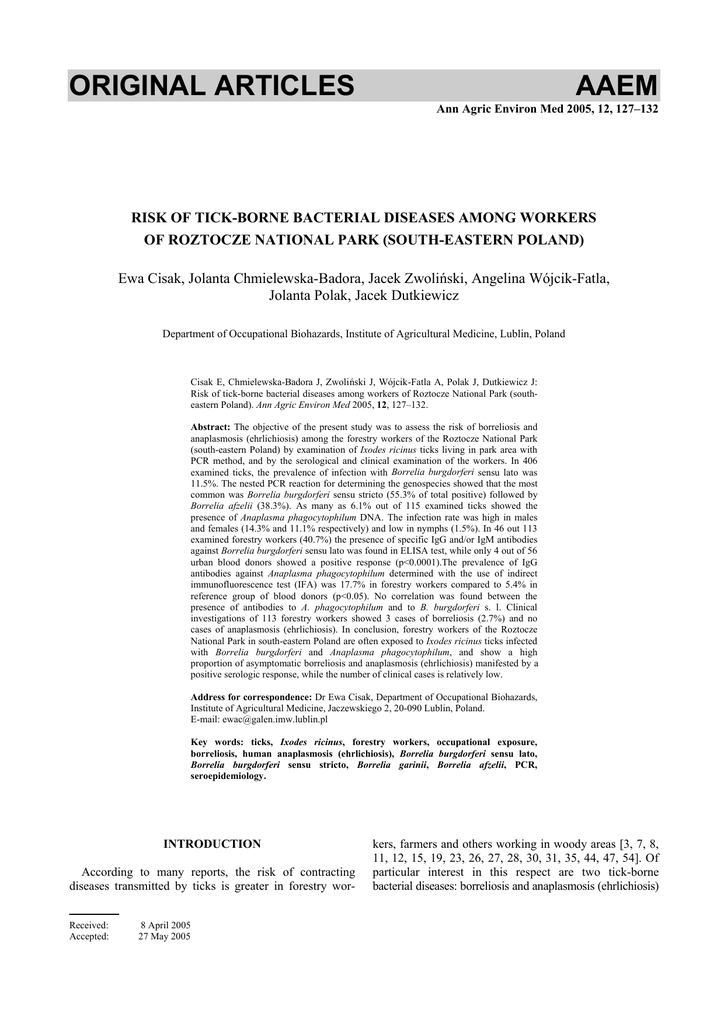 ORIGINAL ARTICLES AAEM

Ann Agric Environ Med 2005, 12, 127–132

RISK OF TICK-BORNE BACTERIAL DISEASES AMONG WORKERS OF ROZTOCZE NATIONAL PARK (SOUTH-EASTERN POLAND)

Ewa Cisak, Jolanta Chmielewska-Badora, Jacek Zwoliński, Angelina Wójcik-Fatla, Jolanta Polak, Jacek Dutkiewicz

Department of Occupational Biohazards, Institute of Agricultural Medicine, Lublin, Poland

Cisak E, Chmielewska-Badora J, Zwoliński J, Wójcik-Fatla A, Polak J, Dutkiewicz J: Risk of tick-borne bacterial diseases among workers of Roztocze National Park (south-eastern Poland). Ann Agric Environ Med 2005, 12, 127–132.

Abstract: The objective of the present study was to assess the risk of borreliosis and anaplasmosis (ehrlichiosis) among the forestry workers of the Roztocze National Park (south-eastern Poland) by examination of Ixodes ricinus ticks living in park area with PCR method, and by the serological and clinical examination of the workers. In 406 examined ticks, the prevalence of infection with Borrelia burgdorferi sensu lato was 11.5%. The nested PCR reaction for determining the genospecies showed that the most common was Borrelia burgdorferi sensu stricto (55.3% of total positive) followed by Borrelia afzelii (38.3%). As many as 6.1% out of 115 examined ticks showed the presence of Anaplasma phagocytophilum DNA. The infection rate was high in males and females (14.3% and 11.1% respectively) and low in nymphs (1.5%). In 46 out 113 examined forestry workers (40.7%) the presence of specific IgG and/or IgM antibodies against Borrelia burgdorferi sensu lato was found in ELISA test, while only 4 out of 56 urban blood donors showed a positive response (p<0.0001).The prevalence of IgG antibodies against Anaplasma phagocytophilum determined with the use of indirect immunofluorescence test (IFA) was 17.7% in forestry workers compared to 5.4% in reference group of blood donors (p<0.05). No correlation was found between the presence of antibodies to A. phagocytophilum and to B. burgdorferi s. l. Clinical investigations of 113 forestry workers showed 3 cases of borreliosis (2.7%) and no cases of anaplasmosis (ehrlichiosis). In conclusion, forestry workers of the Roztocze National Park in south-eastern Poland are often exposed to Ixodes ricinus ticks infected with Borrelia burgdorferi and Anaplasma phagocytophilum, and show a high proportion of asymptomatic borreliosis and anaplasmosis (ehrlichiosis) manifested by a positive serologic response, while the number of clinical cases is relatively low.

Address for correspondence: Dr Ewa Cisak, Department of Occupational Biohazards, Institute of Agricultural Medicine, Jaczewskiego 2, 20-090 Lublin, Poland.
E-mail: ewac@galen.imw.lublin.pl

Key words: ticks, Ixodes ricinus, forestry workers, occupational exposure, borreliosis, human anaplasmosis (ehrlichiosis), Borrelia burgdorferi sensu lato, Borrelia burgdorferi sensu stricto, Borrelia garinii, Borrelia afzelii, PCR, seroepidemiology.

INTRODUCTION

According to many reports, the risk of contracting diseases transmitted by ticks is greater in forestry workers, farmers and others working in woody areas [3, 7, 8, 11, 12, 15, 19, 23, 26, 27, 28, 30, 31, 35, 44, 47, 54]. Of particular interest in this respect are two tick-borne bacterial diseases: borreliosis and anaplasmosis (ehrlichiosis)

Received: 8 April 2005
Accepted: 27 May 2005